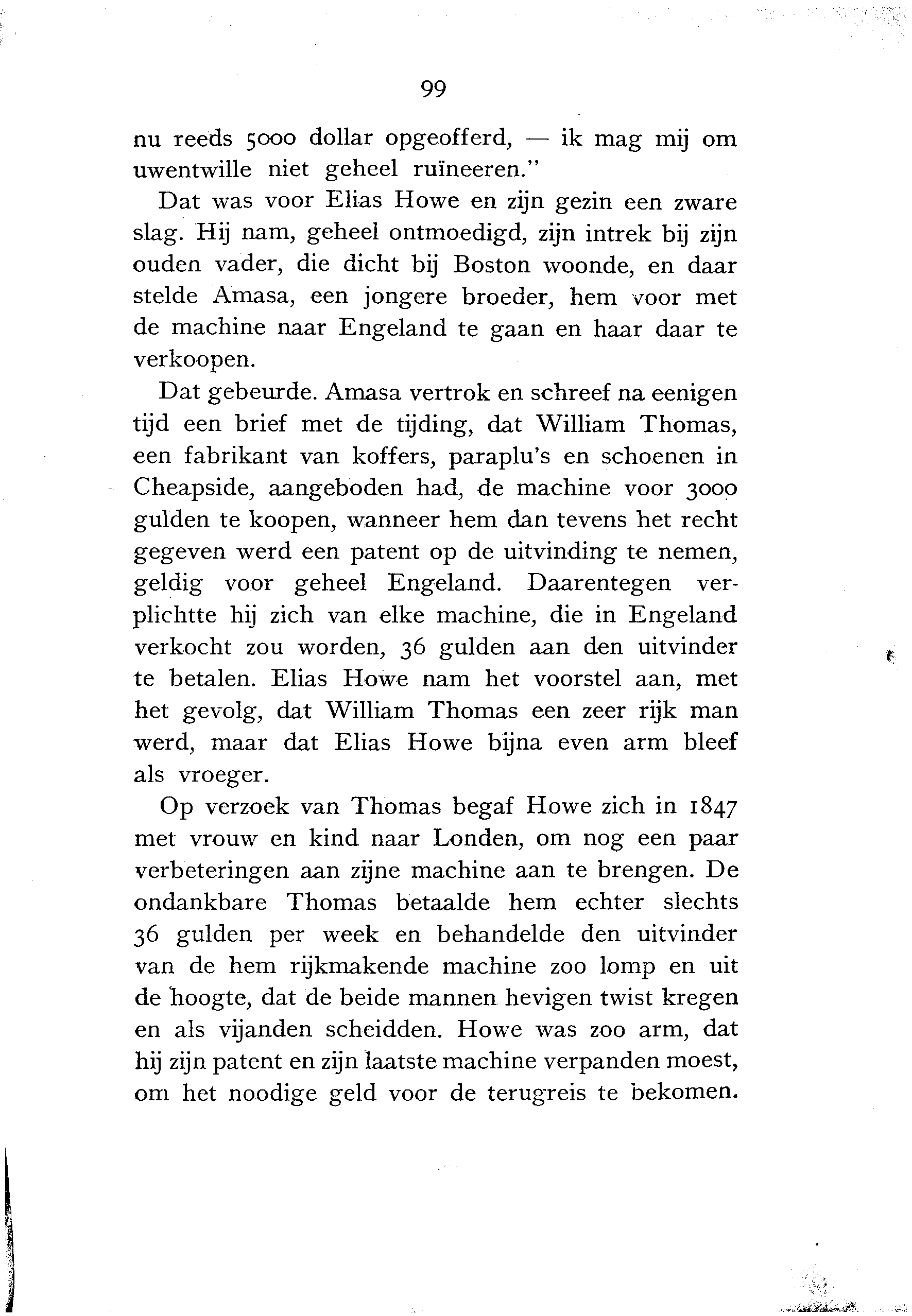 99

nu reeds 5000 dollar opgeofferd, — ik mag mij om uwentwille niet geheel ruïneeren."

Dat was voor Elias Howe en zijn gezin een zware slag. Hij nam, geheel ontmoedigd, zijn intrek bij zijn ouden vader, die dicht bij Boston woonde, en daar stelde Amasa, een jongere broeder, hem voor met de machine naar Engeland te gaan en haar daar te verkoopen.

Dat gebeurde. Amasa vertrok en schreef na eenigen tijd een brief met de tijding, dat William Thomas, een fabrikant van koffers, paraplu's en schoenen in Cheapside, aangeboden had, de machine voor 3000 gulden te koopen, wanneer hem dan tevens het recht gegeven werd een patent op de uitvinding te nemen, geldig voor geheel Engeland. Daarentegen verplichtte hij zich van elke machine, die in Engeland verkocht zou worden, 36 gulden aan den uitvinder te betalen. Elias Howe nam het voorstel aan, met het gevolg, dat William Thomas een zeer rijk man werd, maar dat Elias Howe bijna even arm bleef als vroeger.

Op verzoek van Thomas begaf Howe zich in 1847 met vrouw en kind naar Londen, om nog een paar verbeteringen aan zijne machine aan te brengen. De ondankbare Thomas betaalde hem echter slechts 36 gulden per week en behandelde den uitvinder van de hem rijkmakende machine zoo lomp en uit de hoogte, dat de beide mannen hevigen twist kregen en als vijanden scheidden. Howe was zoo arm, dat hij zijn patent en zijn laatste machine verpanden moest, om het noodige geld voor de terugreis te bekomen.